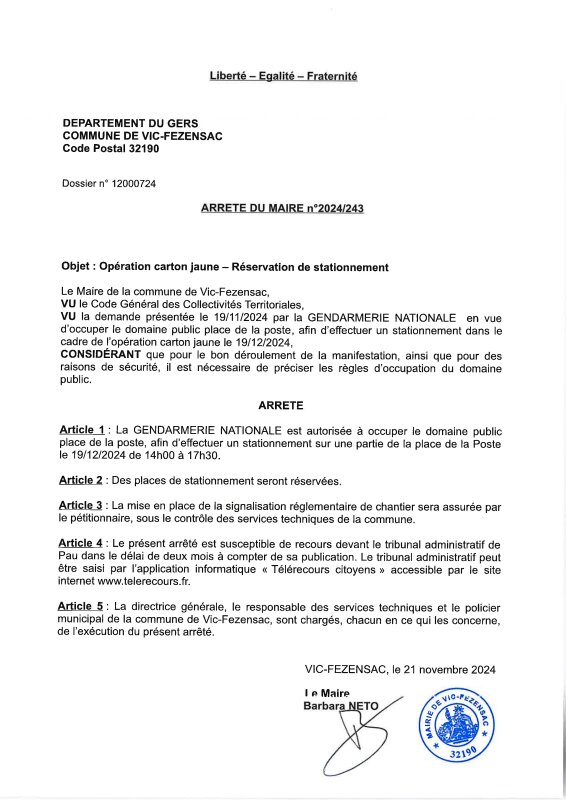 Liberté – Egalité – Fraternité

DEPARTEMENT DU GERS
COMMUNE DE VIC-FEZENSAC
Code Postal 32190

Dossier n° 12000724

ARRETE DU MAIRE n°2024/243

Objet : Opération carton jaune – Réservation de stationnement

Le Maire de la commune de Vic-Fezensac,
VU le Code Général des Collectivités Territoriales,
VU la demande présentée le 19/11/2024 par la GENDARMERIE NATIONALE en vue d'occuper le domaine public place de la poste, afin d'effectuer un stationnement dans le cadre de l'opération carton jaune le 19/12/2024,
CONSIDÉRANT que pour le bon déroulement de la manifestation, ainsi que pour des raisons de sécurité, il est nécessaire de préciser les règles d'occupation du domaine public.

ARRETE

Article 1 : La GENDARMERIE NATIONALE est autorisée à occuper le domaine public place de la poste, afin d'effectuer un stationnement sur une partie de la place de la Poste le 19/12/2024 de 14h00 à 17h30.

Article 2 : Des places de stationnement seront réservées.

Article 3 : La mise en place de la signalisation réglementaire de chantier sera assurée par le pétitionnaire, sous le contrôle des services techniques de la commune.

Article 4 : Le présent arrêté est susceptible de recours devant le tribunal administratif de Pau dans le délai de deux mois à compter de sa publication. Le tribunal administratif peut être saisi par l'application informatique « Télérecours citoyens » accessible par le site internet www.telerecours.fr.

Article 5 : La directrice générale, le responsable des services techniques et le policier municipal de la commune de Vic-Fezensac, sont chargés, chacun en ce qui les concerne, de l'exécution du présent arrêté.

VIC-FEZENSAC, le 21 novembre 2024

Le Maire
Barbara NETO

MAIRIE DE VIC-FEZENSAC
32190